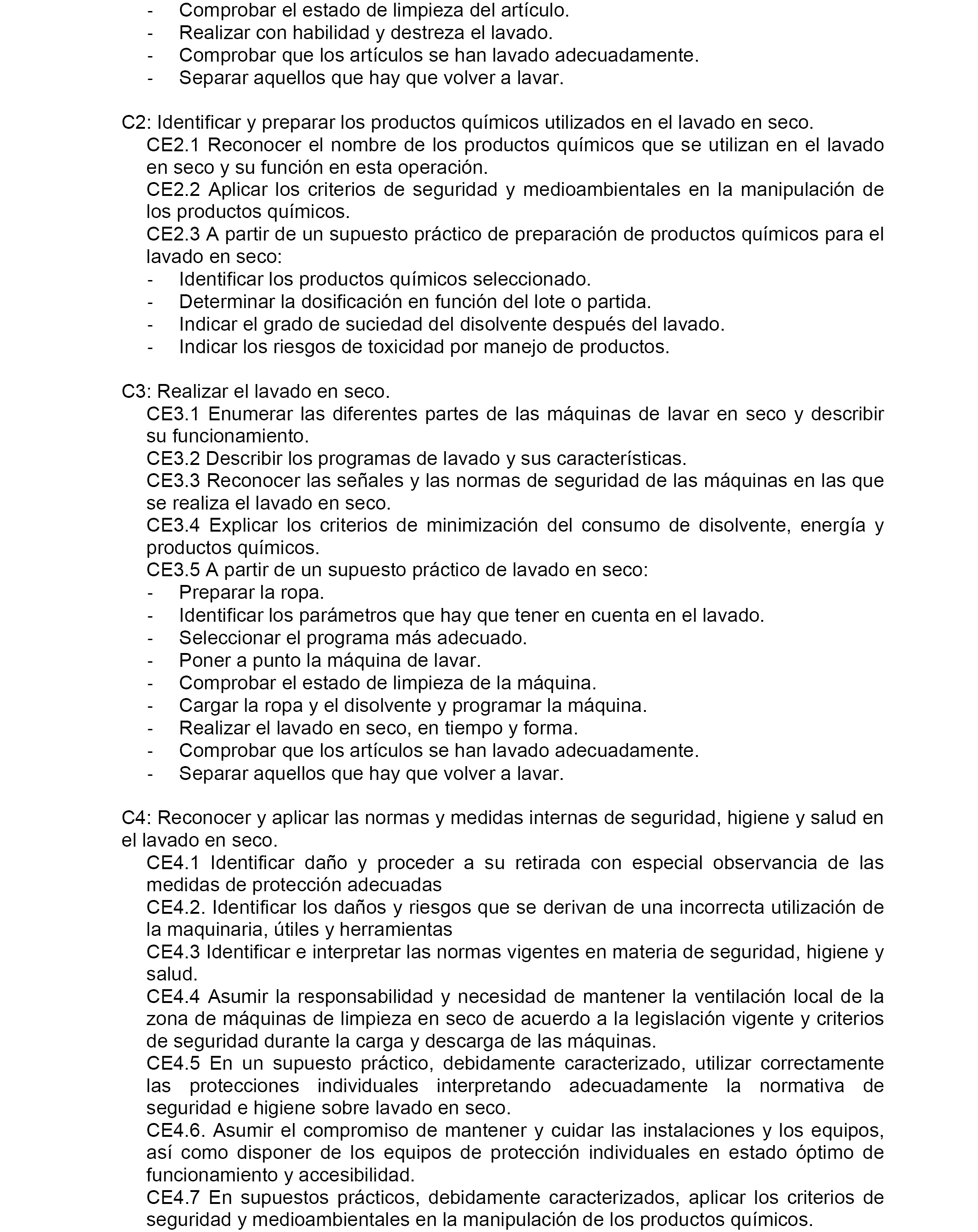 - Comprobar el estado de limpieza del artículo.
- Realizar con habilidad y destreza el lavado.
- Comprobar que los artículos se han lavado adecuadamente.
- Separar aquellos que hay que volver a lavar.

C2: Identificar y preparar los productos químicos utilizados en el lavado en seco.
CE2.1 Reconocer el nombre de los productos químicos que se utilizan en el lavado en seco y su función en esta operación.
CE2.2 Aplicar los criterios de seguridad y medioambientales en la manipulación de los productos químicos.
CE2.3 A partir de un supuesto práctico de preparación de productos químicos para el lavado en seco:
- Identificar los productos químicos seleccionado.
- Determinar la dosificación en función del lote o partida.
- Indicar el grado de suciedad del disolvente después del lavado.
- Indicar los riesgos de toxicidad por manejo de productos.

C3: Realizar el lavado en seco.
CE3.1 Enumerar las diferentes partes de las máquinas de lavar en seco y describir su funcionamiento.
CE3.2 Describir los programas de lavado y sus características.
CE3.3 Reconocer las señales y las normas de seguridad de las máquinas en las que se realiza el lavado en seco.
CE3.4 Explicar los criterios de minimización del consumo de disolvente, energía y productos químicos.
CE3.5 A partir de un supuesto práctico de lavado en seco:
- Preparar la ropa.
- Identificar los parámetros que hay que tener en cuenta en el lavado.
- Seleccionar el programa más adecuado.
- Poner a punto la máquina de lavar.
- Comprobar el estado de limpieza de la máquina.
- Cargar la ropa y el disolvente y programar la máquina.
- Realizar el lavado en seco, en tiempo y forma.
- Comprobar que los artículos se han lavado adecuadamente.
- Separar aquellos que hay que volver a lavar.

C4: Reconocer y aplicar las normas y medidas internas de seguridad, higiene y salud en el lavado en seco.
CE4.1 Identificar daño y proceder a su retirada con especial observancia de las medidas de protección adecuadas
CE4.2. Identificar los daños y riesgos que se derivan de una incorrecta utilización de la maquinaria, útiles y herramientas
CE4.3 Identificar e interpretar las normas vigentes en materia de seguridad, higiene y salud.
CE4.4 Asumir la responsabilidad y necesidad de mantener la ventilación local de la zona de máquinas de limpieza en seco de acuerdo a la legislación vigente y criterios de seguridad durante la carga y descarga de las máquinas.
CE4.5 En un supuesto práctico, debidamente caracterizado, utilizar correctamente las protecciones individuales interpretando adecuadamente la normativa de seguridad e higiene sobre lavado en seco.
CE4.6. Asumir el compromiso de mantener y cuidar las instalaciones y los equipos, así como disponer de los equipos de protección individuales en estado óptimo de funcionamiento y accesibilidad.
CE4.7 En supuestos prácticos, debidamente caracterizados, aplicar los criterios de seguridad y medioambientales en la manipulación de los productos químicos.